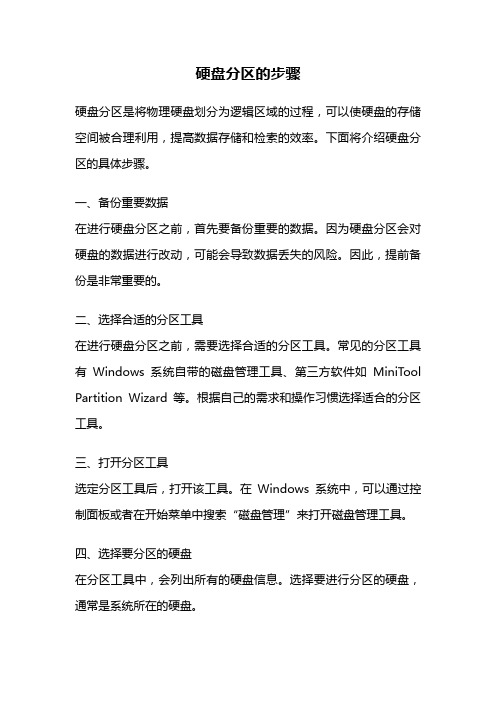 硬盘分区的步骤

硬盘分区是将物理硬盘划分为逻辑区域的过程，可以使硬盘的存储空间被合理利用，提高数据存储和检索的效率。下面将介绍硬盘分区的具体步骤。

一、备份重要数据
在进行硬盘分区之前，首先要备份重要的数据。因为硬盘分区会对硬盘的数据进行改动，可能会导致数据丢失的风险。因此，提前备份是非常重要的。

二、选择合适的分区工具
在进行硬盘分区之前，需要选择合适的分区工具。常见的分区工具有 Windows 系统自带的磁盘管理工具、第三方软件如 MiniTool Partition Wizard 等。根据自己的需求和操作习惯选择适合的分区工具。

三、打开分区工具
选定分区工具后，打开该工具。在 Windows 系统中，可以通过控制面板或者在开始菜单中搜索“磁盘管理”来打开磁盘管理工具。

四、选择要分区的硬盘
在分区工具中，会列出所有的硬盘信息。选择要进行分区的硬盘，通常是系统所在的硬盘。